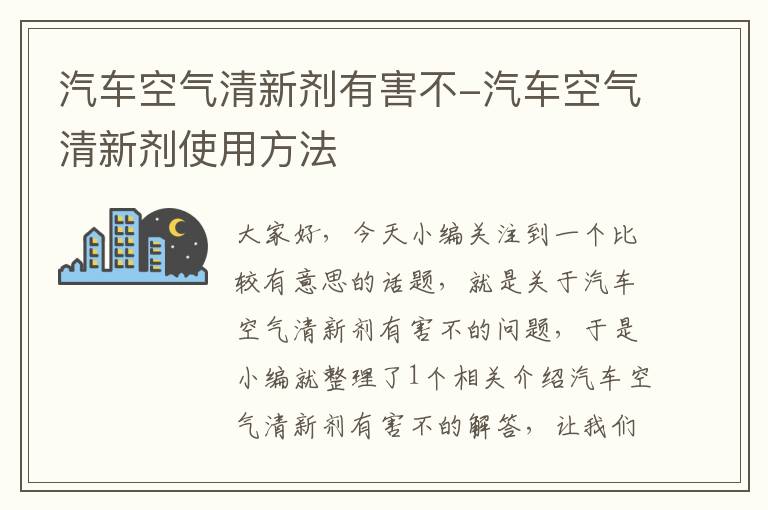 汽车空气清新剂有害不-汽车空气清新剂使用方法

大家好，今天小编关注到一个比较有意思的话题，就是关于汽车空气清新剂有害不的问题，于是小编就整理了1个相关介绍汽车空气清新剂有害不的解答，让我们